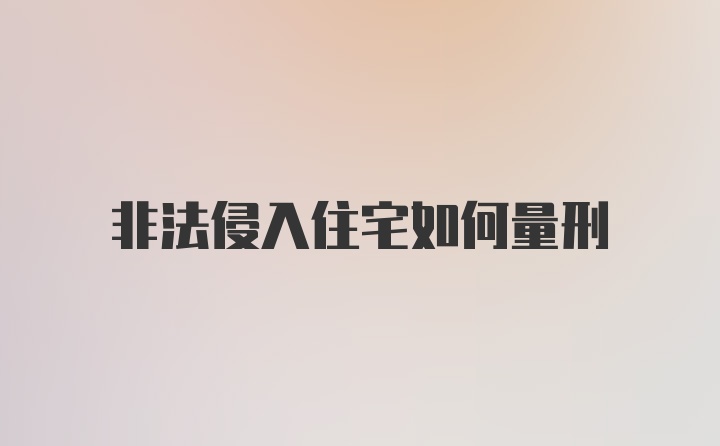 非法侵入住宅如何量刑